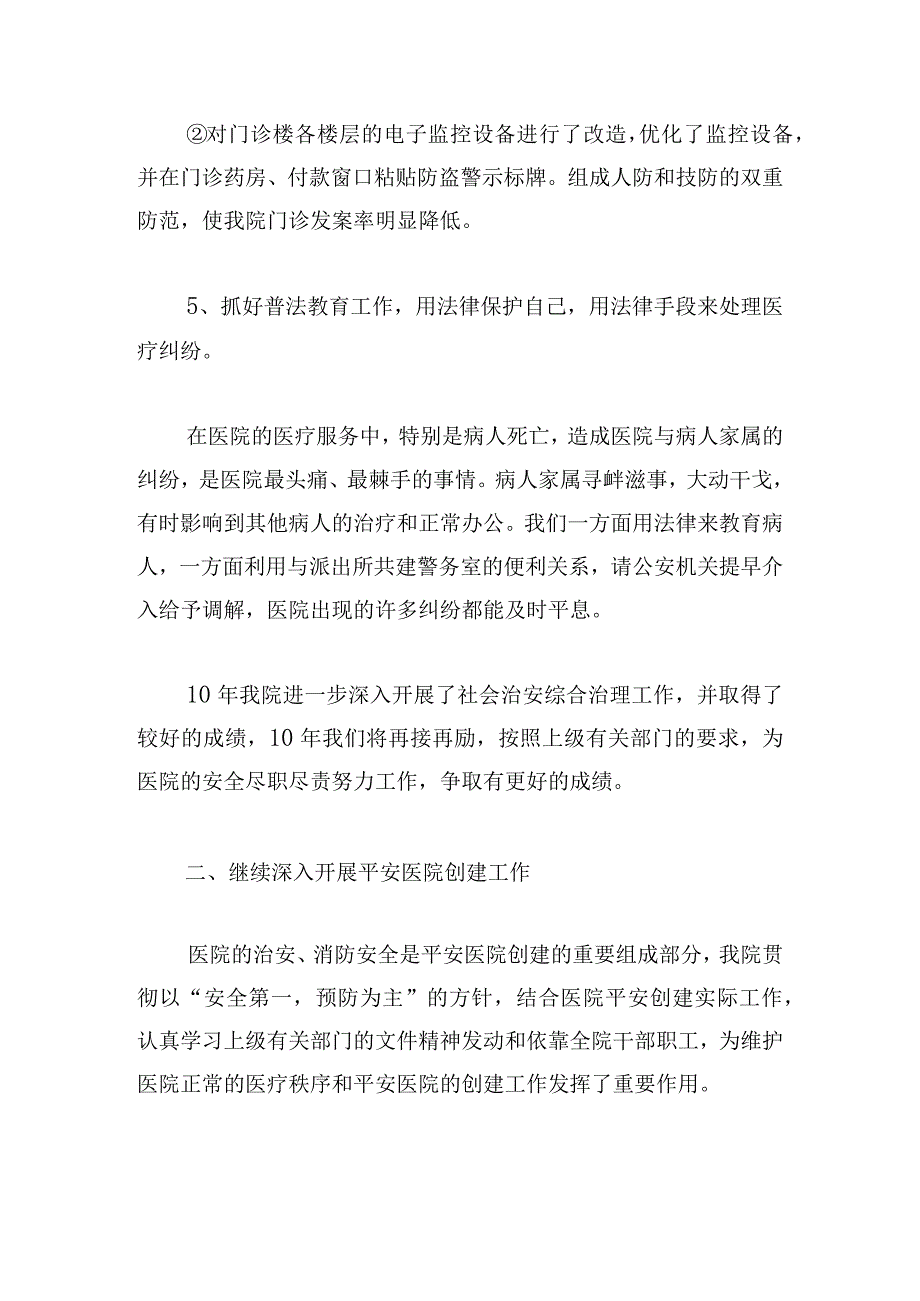 ②对门诊楼各楼层的电子监控设备进行了改造，优化了监控设备，并在门诊药房、付款窗口粘贴防盗警示标牌。组成人防和技防的双重防范，使我院门诊发案率明显降低。

5、抓好普法教育工作，用法律保护自己，用法律手段来处理医疗纠纷。

在医院的医疗服务中，特别是病人死亡，造成医院与病人家属的纠纷，是医院最头痛、最棘手的事情。病人家属寻衅滋事，大动干戈，有时影响到其他病人的治疗和正常办公。我们一方面用法律来教育病人，一方面利用与派出所共建警务室的便利关系，请公安机关提早介入给予调解，医院出现的许多纠纷都能及时平息。

10年我院进一步深入开展了社会治安综合治理工作，并取得了较好的成绩，10年我们将再接再励，按照上级有关部门的要求，为医院的安全尽职尽责努力工作，争取有更好的成绩。

二、继续深入开展平安医院创建工作

医院的治安、消防安全是平安医院创建的重要组成部分，我院贯彻以“安全第一，预防为主”的方针，结合医院平安创建实际工作，认真学习上级有关部门的文件精神发动和依靠全院干部职工，为维护医院正常的医疗秩序和平安医院的创建工作发挥了重要作用。